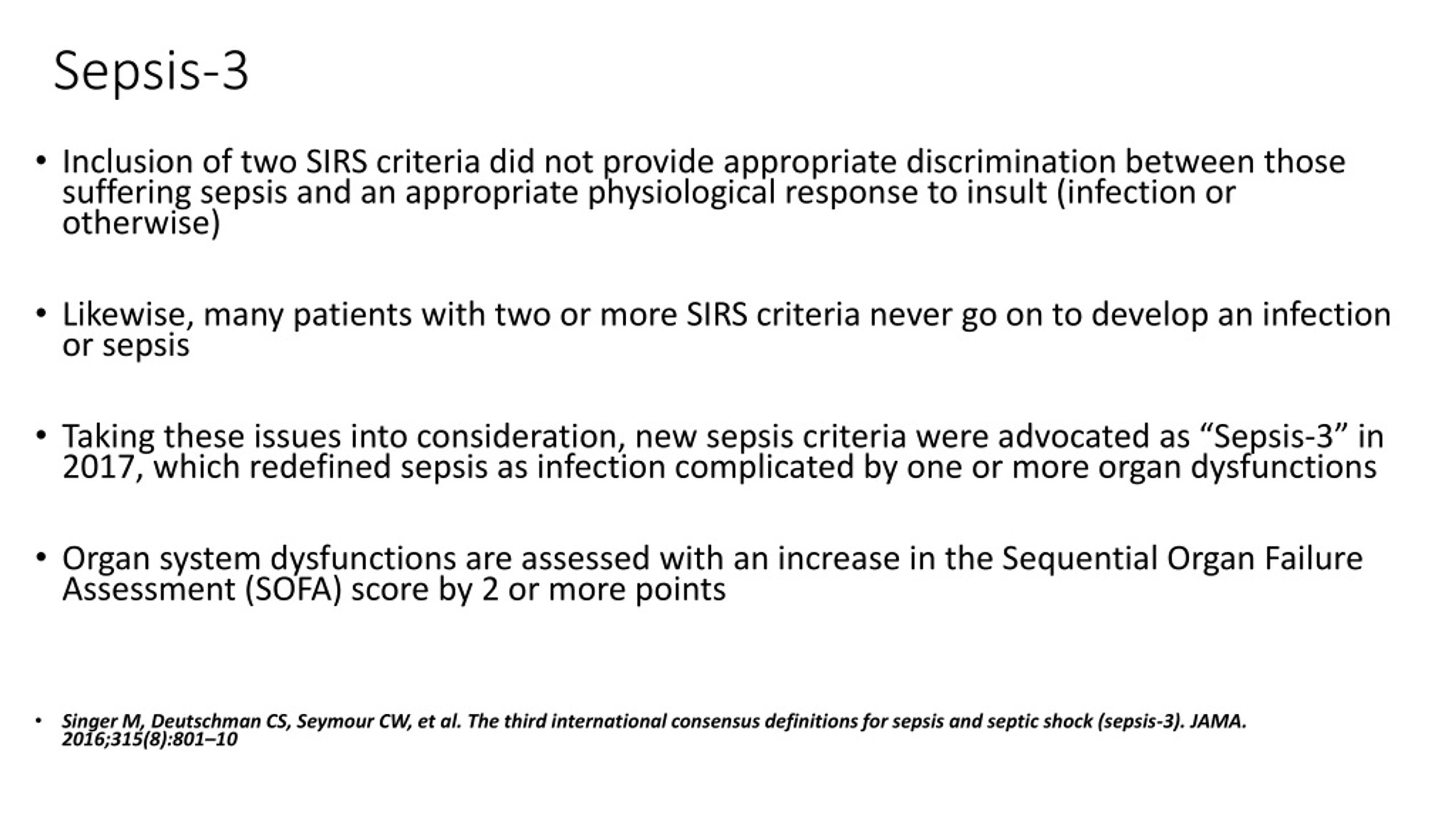 Sepsis-3

• Inclusion of two SIRS criteria did not provide appropriate discrimination between those suffering sepsis and an appropriate physiological response to insult (infection or otherwise)

• Likewise, many patients with two or more SIRS criteria never go on to develop an infection or sepsis

• Taking these issues into consideration, new sepsis criteria were advocated as “Sepsis-3” in 2017, which redefined sepsis as infection complicated by one or more organ dysfunctions

• Organ system dysfunctions are assessed with an increase in the Sequential Organ Failure Assessment (SOFA) score by 2 or more points

• Singer M, Deutschman CS, Seymour CW, et al. The third international consensus definitions for sepsis and septic shock (sepsis-3). JAMA. 2016;315(8):801–10